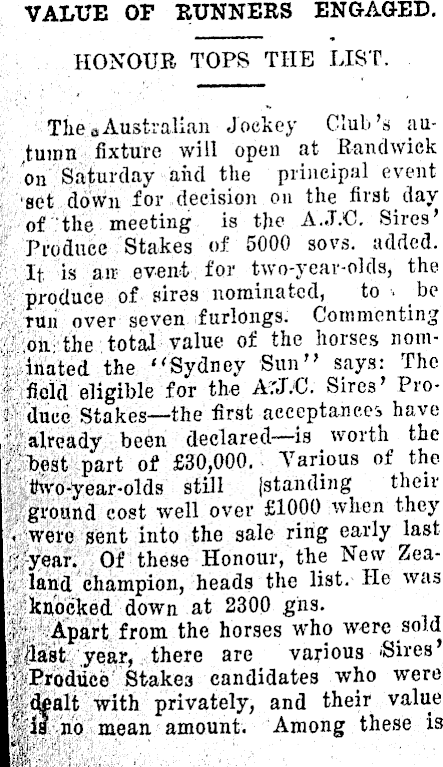 VALUE OF RUNNERS ENGAGED.

HONOUR TOPS THE LIST.

The Australian Jockey Club's autumn fixture will open at Randwick on Saturday and the principal event set down for decision on the first day of the meeting is the A.J.C. Sires' Produce Stakes of 5000 sovs. added. It is an event for two-year-olds, the produce of sires nominated, to be run over seven furlongs. Commenting on the total value of the horses nominated the "Sydney Sun" says: The field eligible for the A.J.C. Sires' Produce Stakes—the first acceptances have already been declared—is worth the best part of £30,000. Various of the two-year-olds still standing their ground cost well over £1000 when they were sent into the sale ring early last year. Of these Honour, the New Zealand champion, heads the list. He was knocked down at 2300 gns.

Apart from the horses who were sold last year, there are various Sires' Produce Stakes candidates who were dealt with privately, and their value is no mean amount. Among these is